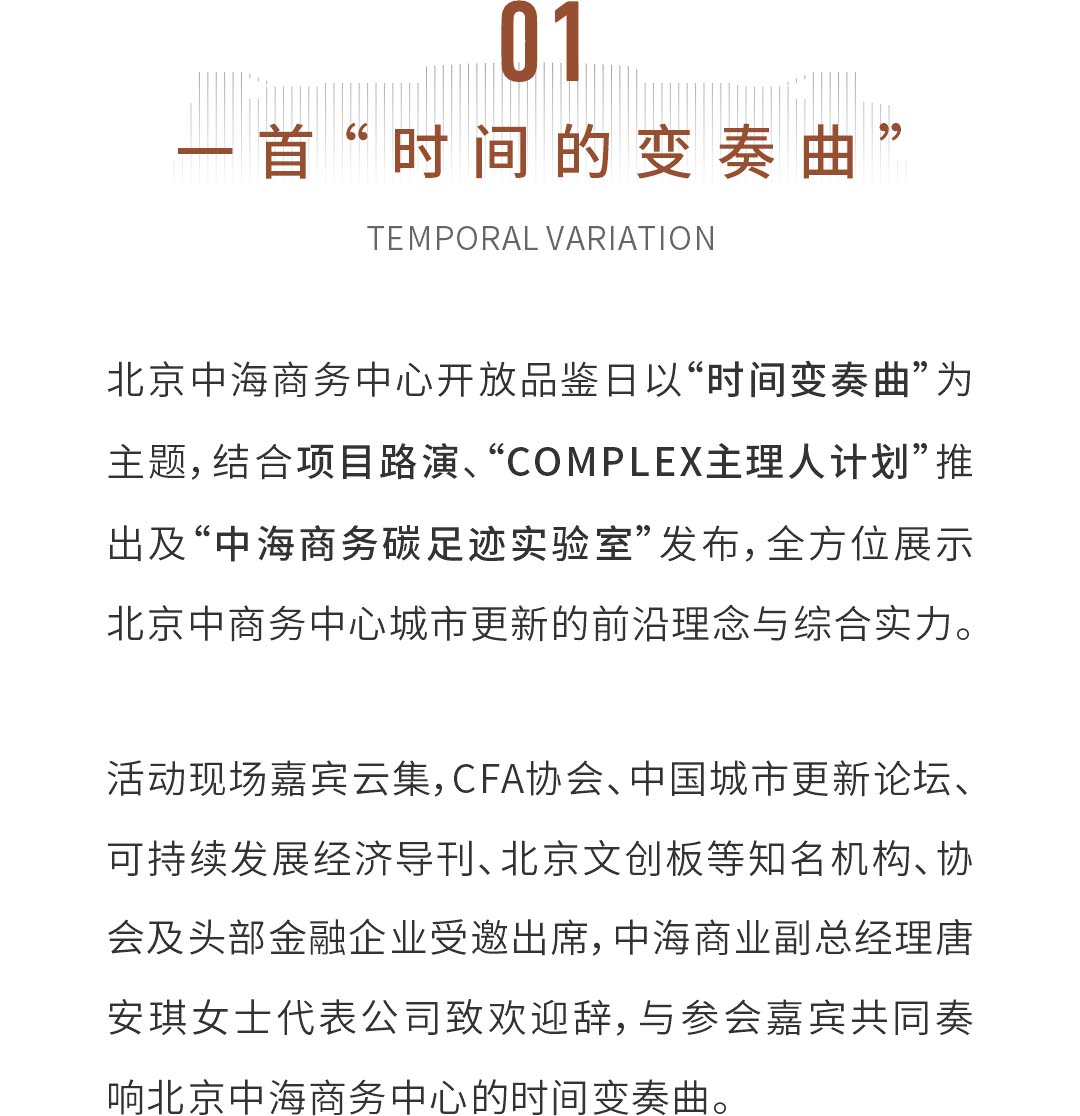 01

一首“时间的变奏曲”

TEMPORAL VARIATION

北京中海商务中心开放品鉴日以“时间变奏曲”为主题，结合项目路演、“COMPLEX主理人计划”推出及“中海商务碳足迹实验室”发布，全方位展示北京中商务中心城市更新的前沿理念与综合实力。

活动现场嘉宾云集，CFA协会、中国城市更新论坛、可持续发展经济导刊、北京文创板等知名机构、协会及头部金融企业受邀出席，中海商业副总经理唐安琪女士代表公司致欢迎辞，与参会嘉宾共同奏响北京中海商务中心的时间变奏曲。